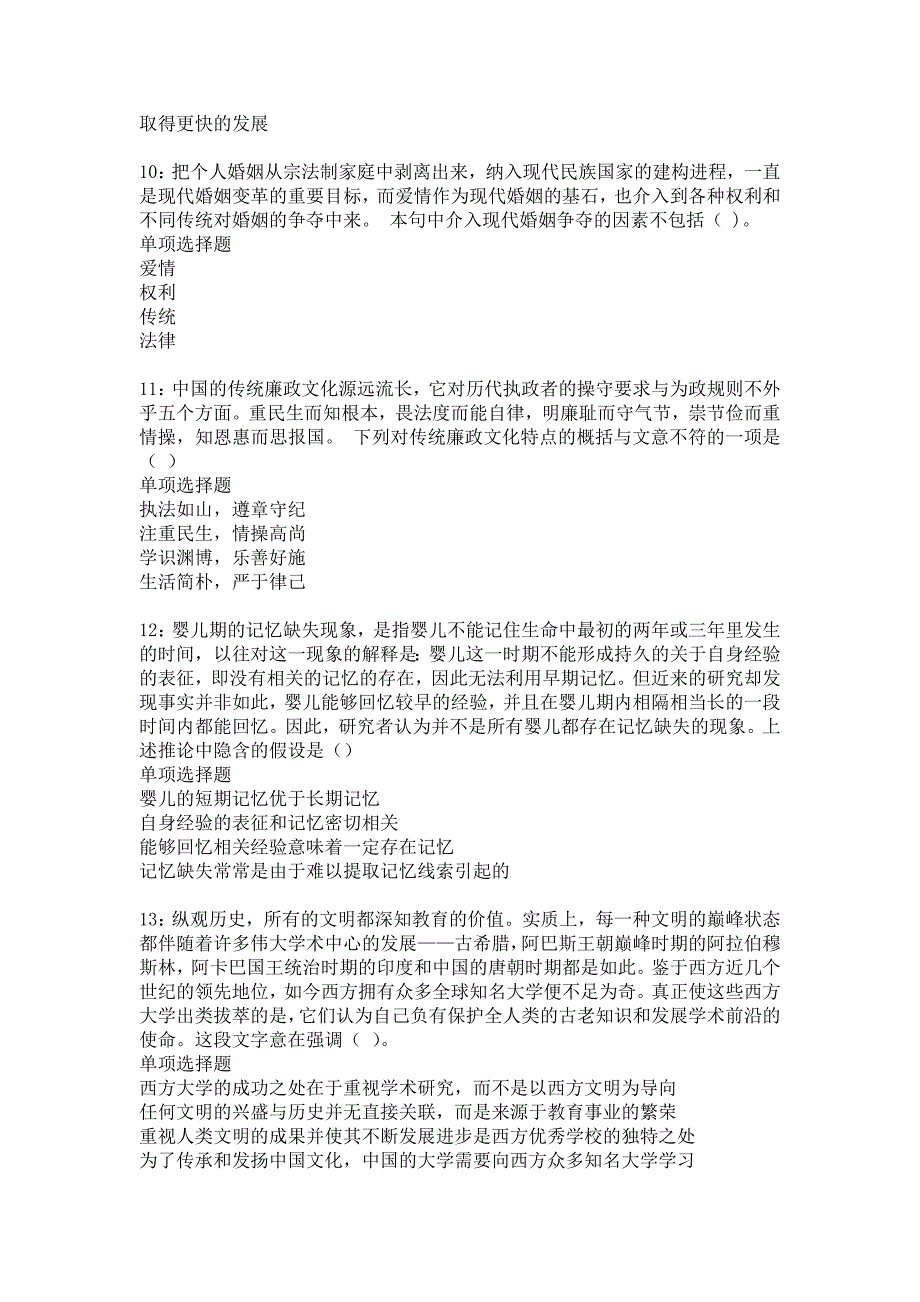 取得更快的发展

10：把个人婚姻从宗法制家庭中剥离出来，纳入现代民族国家的建构进程，一直是现代婚姻变革的重要目标，而爱情作为现代婚姻的基石，也介入到各种权利和不同传统对婚姻的争夺中来。 本句中介入现代婚姻争夺的因素不包括（ ）。
单项选择题
爱情
权利
传统
法律

11：中国的传统廉政文化源远流长，它对历代执政者的操守要求与为政规则不外乎五个方面。重民生而知根本，畏法度而能自律，明廉耻而守气节，崇节俭而重情操，知恩惠而思报国。 下列对传统廉政文化特点的概括与文意不符的一项是（ ）
单项选择题
执法如山，遵章守纪
注重民生，情操高尚
学识渊博，乐善好施
生活简朴，严于律己

12：婴儿期的记忆缺失现象，是指婴儿不能记住生命中最初的两年或三年里发生的时间，以往对这一现象的解释是：婴儿这一时期不能形成持久的关于自身经验的表征，即没有相关的记忆的存在，因此无法利用早期记忆。但近来的研究却发现事实并非如此，婴儿能够回忆较早的经验，并且在婴儿期内相隔相当长的一段时间内都能回忆。因此，研究者认为并不是所有婴儿都存在记忆缺失的现象。上述推论中隐含的假设是（）
单项选择题
婴儿的短期记忆优于长期记忆
自身经验的表征和记忆密切相关
能够回忆相关经验意味着一定存在记忆
记忆缺失常常是由于难以提取记忆线索引起的

13：纵观历史，所有的文明都深知教育的价值。实质上，每一种文明的巅峰状态都伴随着许多伟大学术中心的发展——古希腊，阿巴斯王朝巅峰时期的阿拉伯穆斯林，阿卡巴国王统治时期的印度和中国的唐朝时期都是如此。鉴于西方近几个世纪的领先地位，如今西方拥有众多全球知名大学便不足为奇。真正使这些西方大学出类拔萃的是，它们认为自己负有保护全人类的古老知识和发展学术前沿的使命。这段文字意在强调（ ）。
单项选择题
西方大学的成功之处在于重视学术研究，而不是以西方文明为导向
任何文明的兴盛与历史并无直接关联，而是来源于教育事业的繁荣
重视人类文明的成果并使其不断发展进步是西方优秀学校的独特之处
为了传承和发扬中国文化，中国的大学需要向西方众多知名大学学习